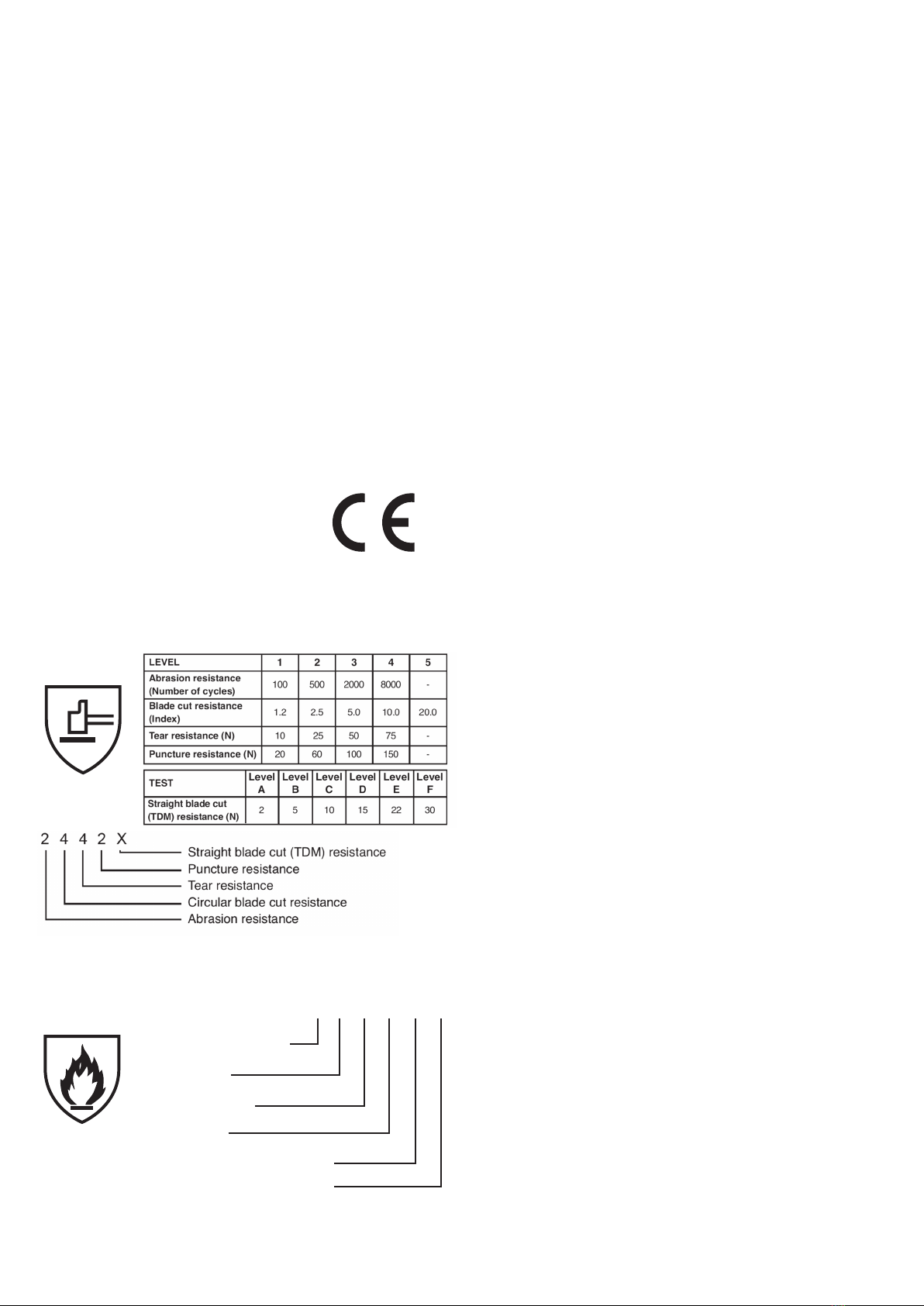 CE

| LEVEL | 1 | 2 | 3 | 4 | 5 |
|---|---|---|---|---|---|
| Abrasion resistance (Number of cycles) | 100 | 500 | 2000 | 8000 | - |
| Blade cut resistance (Index) | 1.2 | 2.5 | 5.0 | 10.0 | 20.0 |
| Tear resistance (N) | 10 | 25 | 50 | 75 | - |
| Puncture resistance (N) | 20 | 60 | 100 | 150 | - |

| TEST | Level A | Level B | Level C | Level D | Level E | Level F |
|---|---|---|---|---|---|---|
| Straight blade cut (TDM) resistance (N) | 2 | 5 | 10 | 15 | 22 | 30 |

2 4 4 2 X
Straight blade cut (TDM) resistance
Puncture resistance
Tear resistance
Circular blade cut resistance
Abrasion resistance